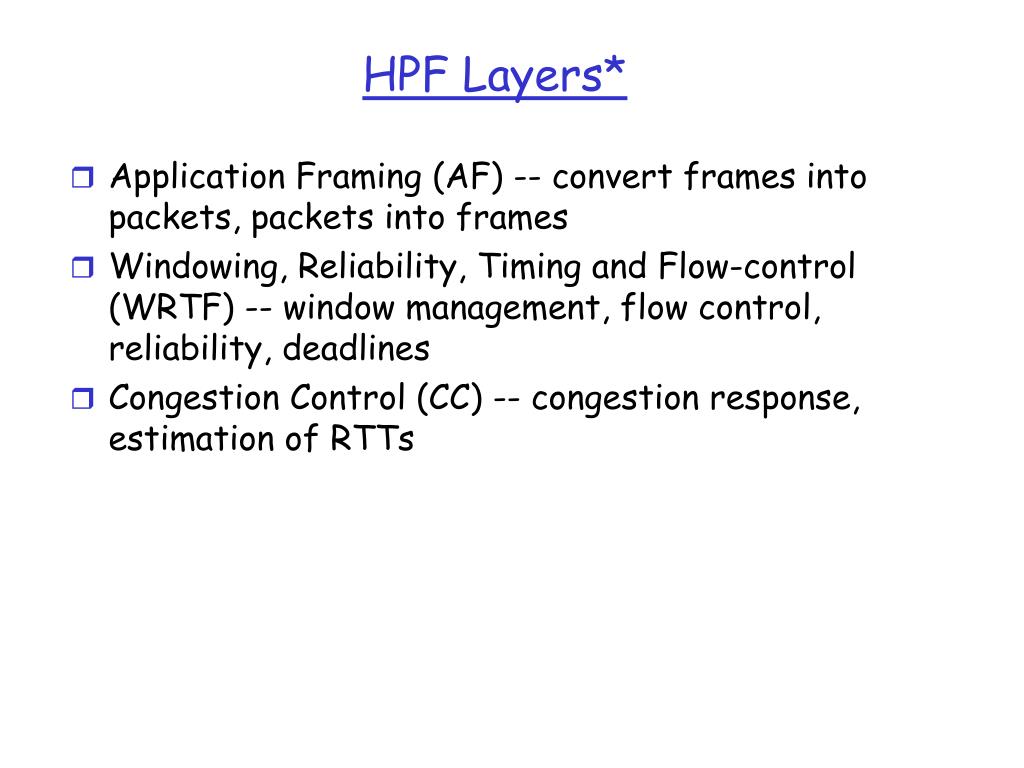 HPF Layers*

Application Framing (AF) -- convert frames into packets, packets into frames

Windowing, Reliability, Timing and Flow-control (WRTF) -- window management, flow control, reliability, deadlines

Congestion Control (CC) -- congestion response, estimation of RTTs